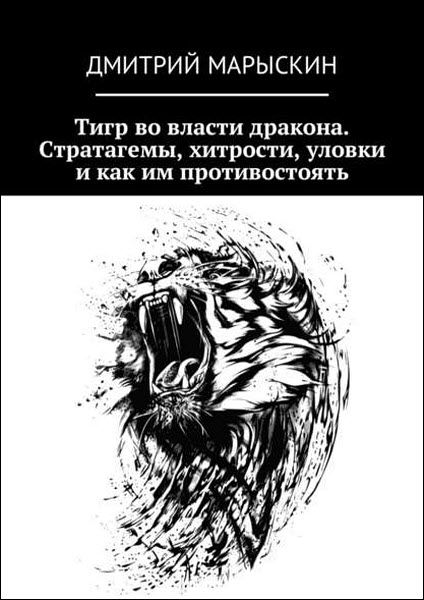 ДМИТРИЙ МАРЫСКИН

Тигр во власти дракона. Стратагемы, хитрости, уловки и как им противостоять